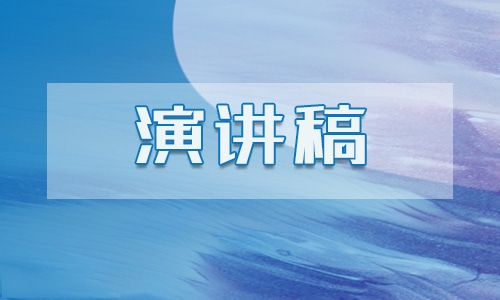 演讲稿